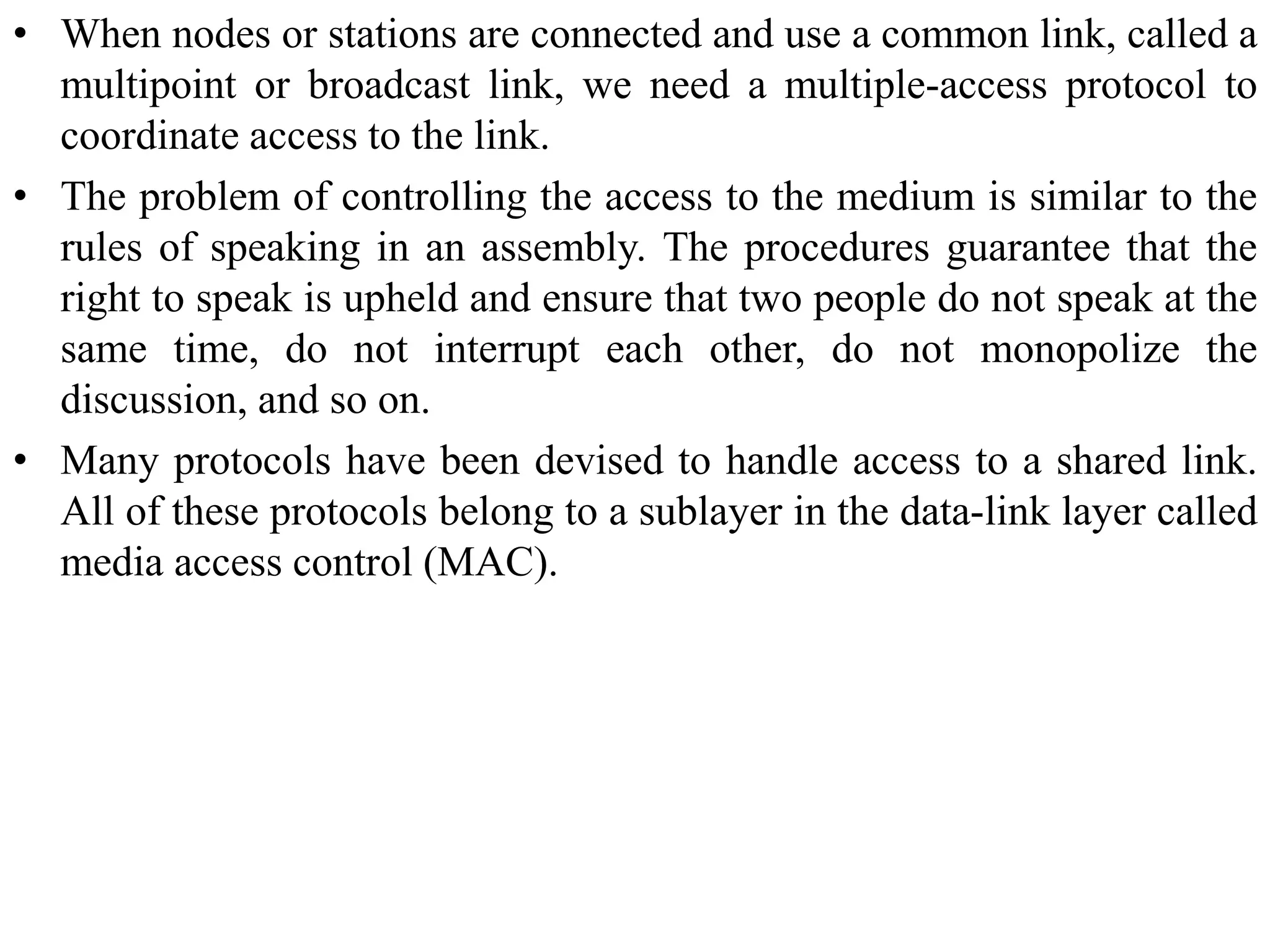 • When nodes or stations are connected and use a common link, called a multipoint or broadcast link, we need a multiple-access protocol to coordinate access to the link.

• The problem of controlling the access to the medium is similar to the rules of speaking in an assembly. The procedures guarantee that the right to speak is upheld and ensure that two people do not speak at the same time, do not interrupt each other, do not monopolize the discussion, and so on.

• Many protocols have been devised to handle access to a shared link. All of these protocols belong to a sublayer in the data-link layer called media access control (MAC).